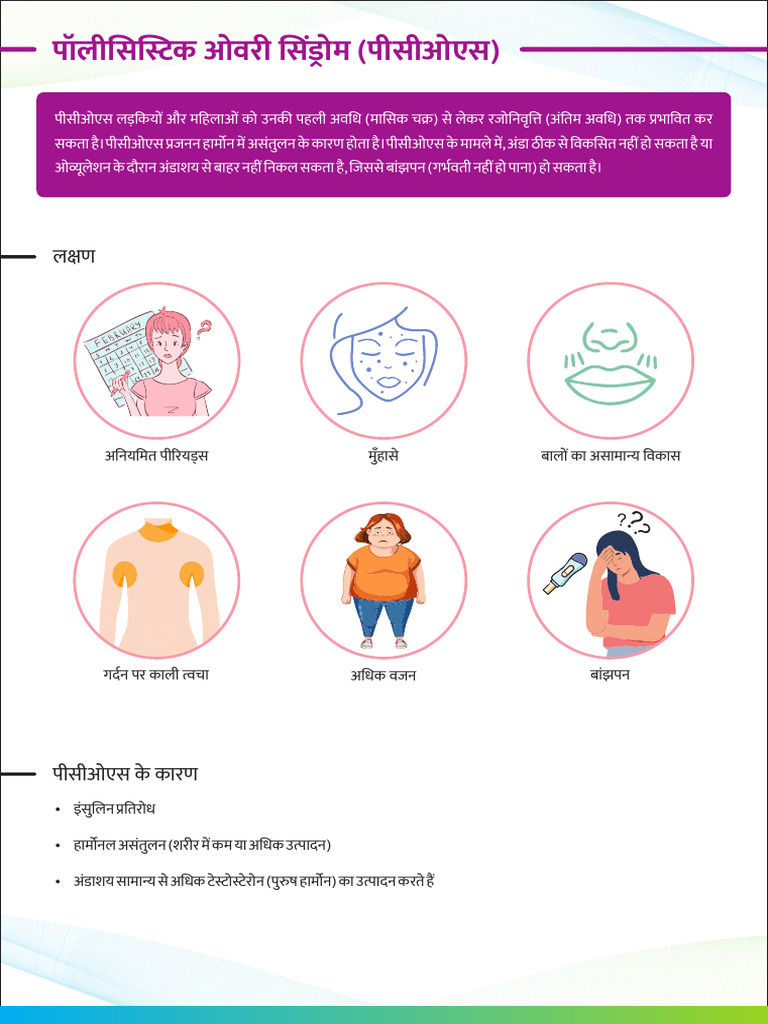 पॉलीसिस्टिक ओवरी सिंड्रोम (पीसीओएस)

पीसीओएस लड़कियों और महिलाओं को उनकी पहली अवधि (मासिक चक्र) से लेकर रजोनिवृत्ति (अंतिम अवधि) तक प्रभावित कर सकता है। पीसीओएस प्रजनन हार्मोन में असंतुलन के कारण होता है। पीसीओएस के मामले में, अंडा ठीक से विकसित नहीं हो सकता है या ओव्यूलेशन के दौरान अंडाशय से बाहर नहीं निकल सकता है, जिससे बांझपन (गर्भवती नहीं हो पाना) हो सकता है।

लक्षण

FEBRUARY

अनियमित पीरियड्स

मुँहासे

बालों का असामान्य विकास

गर्दन पर काली त्वचा

अधिक वजन

बांझपन

पीसीओएस के कारण

• इंसुलिन प्रतिरोध

• हार्मोनल असंतुलन (शरीर में कम या अधिक उत्पादन)

• अंडाशय सामान्य से अधिक टेस्टोस्टेरोन (पुरुष हार्मोन) का उत्पादन करते हैं